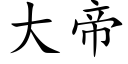 大帝